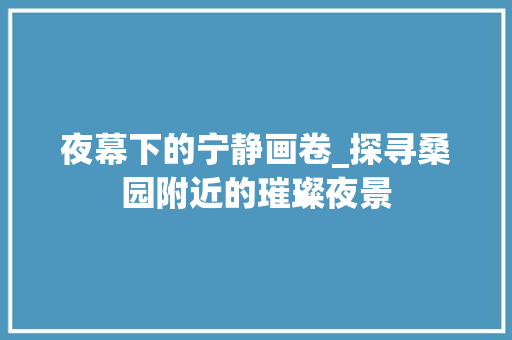 夜幕下的宁静画卷_探寻桑园附近的璀璨夜景